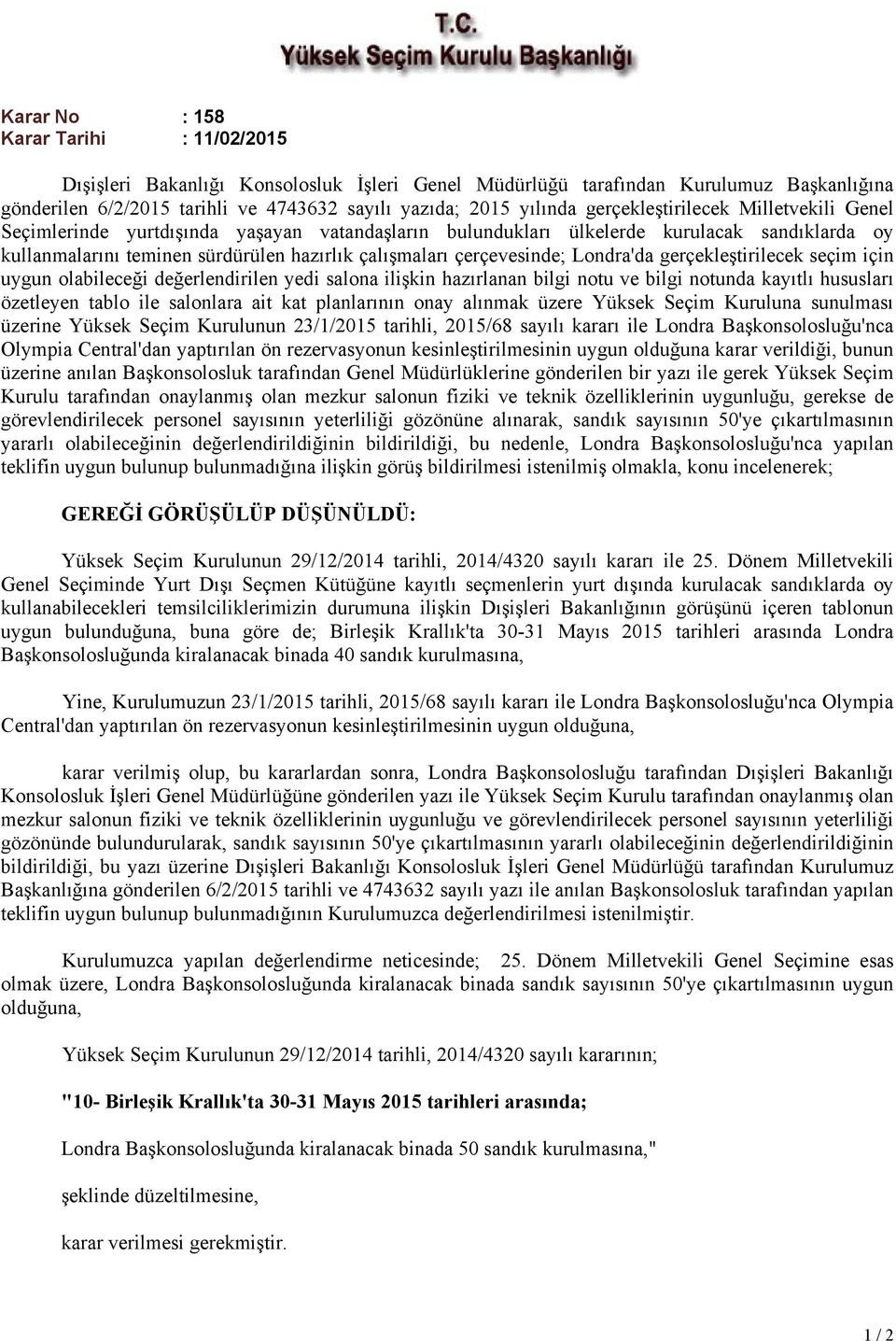 T.C.
Yüksek Seçim Kurulu Başkanlığı

Karar No : 158
Karar Tarihi : 11/02/2015

Dışişleri Bakanlığı Konsolosluk İşleri Genel Müdürlüğü tarafından Kurulumuz Başkanlığına gönderilen 6/2/2015 tarihli ve 4743632 sayılı yazıda; 2015 yılında gerçekleştirilecek Milletvekili Genel Seçimlerinde yurtdışında yaşayan vatandaşların bulundukları ülkelerde kurulacak sandıklarda oy kullanmalarını teminen sürdürülen hazırlık çalışmaları çerçevesinde; Londra'da gerçekleştirilecek seçim için uygun olabileceği değerlendirilen yedi salona ilişkin hazırlanan bilgi notu ve bilgi notunda kayıtlı hususları özetleyen tablo ile salonlara ait kat planlarının onay alınmak üzere Yüksek Seçim Kuruluna sunulması üzerine Yüksek Seçim Kurulunun 23/1/2015 tarihli, 2015/68 sayılı kararı ile Londra Başkonsolosluğu'nca Olympia Central'dan yaptırılan ön rezervasyonun kesinleştirilmesinin uygun olduğuna karar verildiği, bunun üzerine anılan Başkonsolosluk tarafından Genel Müdürlüklerine gönderilen bir yazı ile gerek Yüksek Seçim Kurulu tarafından onaylanmış olan mezkur salonun fiziki ve teknik özelliklerinin uygunluğu, gerekse de görevlendirilecek personel sayısının yeterliliği gözönüne alınarak, sandık sayısının 50'ye çıkartılmasının yararlı olabileceğinin değerlendirildiğinin bildirildiği, bu nedenle, Londra Başkonsolosluğu'nca yapılan teklifin uygun bulunup bulunmadığına ilişkin görüş bildirilmesi istenilmiş olmakla, konu incelenerek;

GEREĞİ GÖRÜŞÜLÜP DÜŞÜNÜLDÜ:

Yüksek Seçim Kurulunun 29/12/2014 tarihli, 2014/4320 sayılı kararı ile 25. Dönem Milletvekili Genel Seçiminde Yurt Dışı Seçmen Kütüğüne kayıtlı seçmenlerin yurt dışında kurulacak sandıklarda oy kullanabilecekleri temsilciliklerimizin durumuna ilişkin Dışişleri Bakanlığının görüşünü içeren tablonun uygun bulunduğuna, buna göre de; Birleşik Krallık'ta 30-31 Mayıs 2015 tarihleri arasında Londra Başkonsolosluğunda kiralanacak binada 40 sandık kurulmasına,

Yine, Kurulumuzun 23/1/2015 tarihli, 2015/68 sayılı kararı ile Londra Başkonsolosluğu'nca Olympia Central'dan yaptırılan ön rezervasyonun kesinleştirilmesinin uygun olduğuna,

karar verilmiş olup, bu kararlardan sonra, Londra Başkonsolosluğu tarafından Dışişleri Bakanlığı Konsolosluk İşleri Genel Müdürlüğüne gönderilen yazı ile Yüksek Seçim Kurulu tarafından onaylanmış olan mezkur salonun fiziki ve teknik özelliklerinin uygunluğu ve görevlendirilecek personel sayısının yeterliliği gözönünde bulundurularak, sandık sayısının 50'ye çıkartılmasının yararlı olabileceğinin değerlendirildiğinin bildirildiği, bu yazı üzerine Dışişleri Bakanlığı Konsolosluk İşleri Genel Müdürlüğü tarafından Kurulumuz Başkanlığına gönderilen 6/2/2015 tarihli ve 4743632 sayılı yazı ile anılan Başkonsolosluk tarafından yapılan teklifin uygun bulunup bulunmadığının Kurulumuzca değerlendirilmesi istenilmiştir.

Kurulumuzca yapılan değerlendirme neticesinde; 25. Dönem Milletvekili Genel Seçimine esas olmak üzere, Londra Başkonsolosluğunda kiralanacak binada sandık sayısının 50'ye çıkartılmasının uygun olduğuna,

Yüksek Seçim Kurulunun 29/12/2014 tarihli, 2014/4320 sayılı kararının;

"10- Birleşik Krallık'ta 30-31 Mayıs 2015 tarihleri arasında;

Londra Başkonsolosluğunda kiralanacak binada 50 sandık kurulmasına,"

şeklinde düzeltilmesine,

karar verilmesi gerekmiştir.

1 / 2